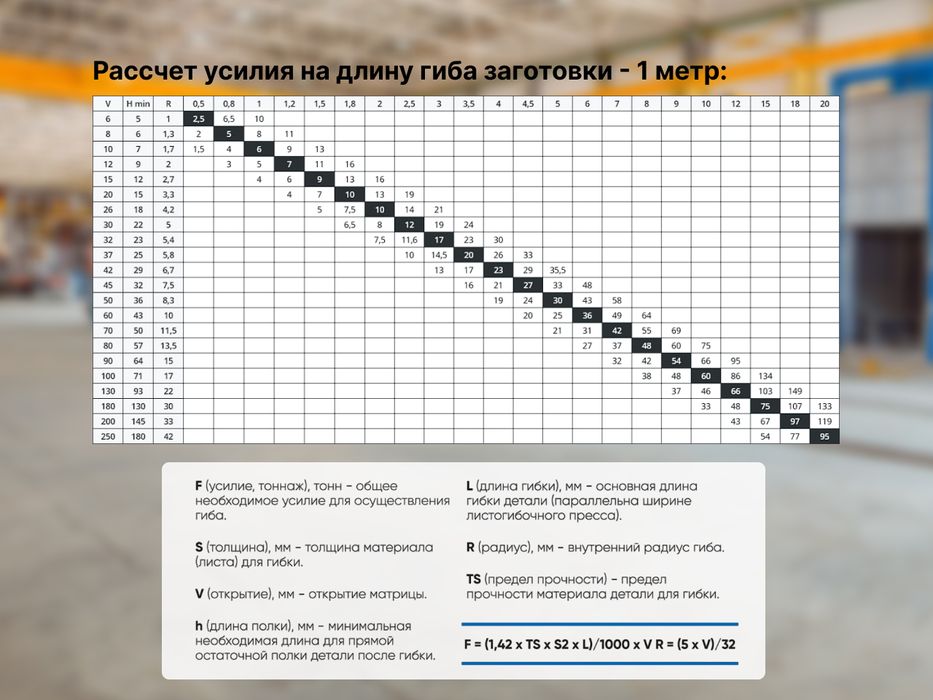 Рассчет усилия на длину гиба заготовки - 1 метр:

| V | H min | R | 0,5 | 0,8 | 1 | 1,2 | 1,5 | 1,8 | 2 | 2,5 | 3 | 3,5 | 4 | 4,5 | 5 | 6 | 7 | 8 | 9 | 10 | 12 | 15 | 18 | 20 |
|---|---|---|---|---|---|---|---|---|---|---|---|---|---|---|---|---|---|---|---|---|---|---|---|---|
| 6 | 5 | 1 | 2,5 | 6,5 | 10 | | | | | | | | | | | | | | | | | | | |
| 8 | 6 | 1,3 | 2 | 5 | 8 | 11 | | | | | | | | | | | | | | | | | | |
| 10 | 7 | 1,7 | 1,5 | 4 | 6 | 9 | 13 | | | | | | | | | | | | | | | | | |
| 12 | 9 | 2 | | 3 | 5 | 7 | 11 | 16 | | | | | | | | | | | | | | | | |
| 15 | 12 | 2,7 | | | 4 | 6 | 9 | 13 | 16 | | | | | | | | | | | | | | | |
| 20 | 15 | 3,3 | | | | 4 | 7 | 10 | 13 | 19 | | | | | | | | | | | | | | |
| 26 | 18 | 4,2 | | | | | 5 | 7,5 | 10 | 14 | 21 | | | | | | | | | | | | | |
| 30 | 22 | 5 | | | | | | 6,5 | 8 | 12 | 19 | 24 | | | | | | | | | | | | |
| 32 | 23 | 5,4 | | | | | | | 7,5 | 11,6 | 17 | 23 | 30 | | | | | | | | | | | |
| 37 | 25 | 5,8 | | | | | | | | 10 | 14,5 | 20 | 26 | 33 | | | | | | | | | | |
| 42 | 29 | 6,7 | | | | | | | | | 13 | 17 | 23 | 29 | 35,5 | | | | | | | | | |
| 45 | 32 | 7,5 | | | | | | | | | | 16 | 21 | 27 | 33 | 48 | | | | | | | | |
| 50 | 36 | 8,3 | | | | | | | | | | | 19 | 24 | 30 | 43 | 58 | | | | | | | |
| 60 | 43 | 10 | | | | | | | | | | | | 20 | 25 | 36 | 49 | 64 | | | | | | |
| 70 | 50 | 11,5 | | | | | | | | | | | | | 21 | 31 | 42 | 55 | 69 | | | | | |
| 80 | 57 | 13,5 | | | | | | | | | | | | | | 27 | 37 | 48 | 60 | 75 | | | | |
| 90 | 64 | 15 | | | | | | | | | | | | | | | 32 | 42 | 54 | 66 | 95 | | | |
| 100 | 71 | 17 | | | | | | | | | | | | | | | | 38 | 48 | 60 | 86 | 134 | | |
| 130 | 93 | 22 | | | | | | | | | | | | | | | | | 37 | 46 | 66 | 103 | 149 | |
| 180 | 130 | 30 | | | | | | | | | | | | | | | | | | 33 | 48 | 75 | 107 | 133 |
| 200 | 145 | 33 | | | | | | | | | | | | | | | | | | | 43 | 67 | 97 | 119 |
| 250 | 180 | 42 | | | | | | | | | | | | | | | | | | | | 54 | 77 | 95 |

F (усилие, тоннаж), тонн - общее необходимое усилие для осуществления гиба.

S (толщина), мм - толщина материала (листа) для гибки.

V (открытие), мм - открытие матрицы.

h (длина полки), мм - минимальная необходимая длина для прямой остаточной полки детали после гибки.

L (длина гибки), мм - основная длина гибки детали (параллельна ширине листогибочного пресса).

R (радиус), мм - внутренний радиус гиба.

TS (предел прочности) - предел прочности материала детали для гибки.

F = (1,42 x TS x S2 x L)/1000 x V R = (5 x V)/32